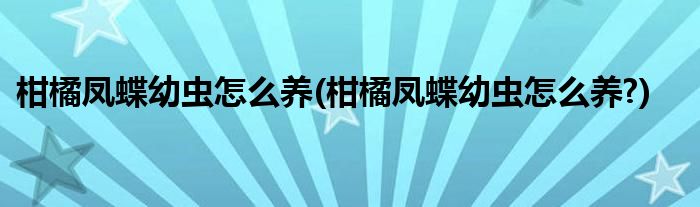 柑橘凤蝶幼虫怎么养(柑橘凤蝶幼虫怎么养?)